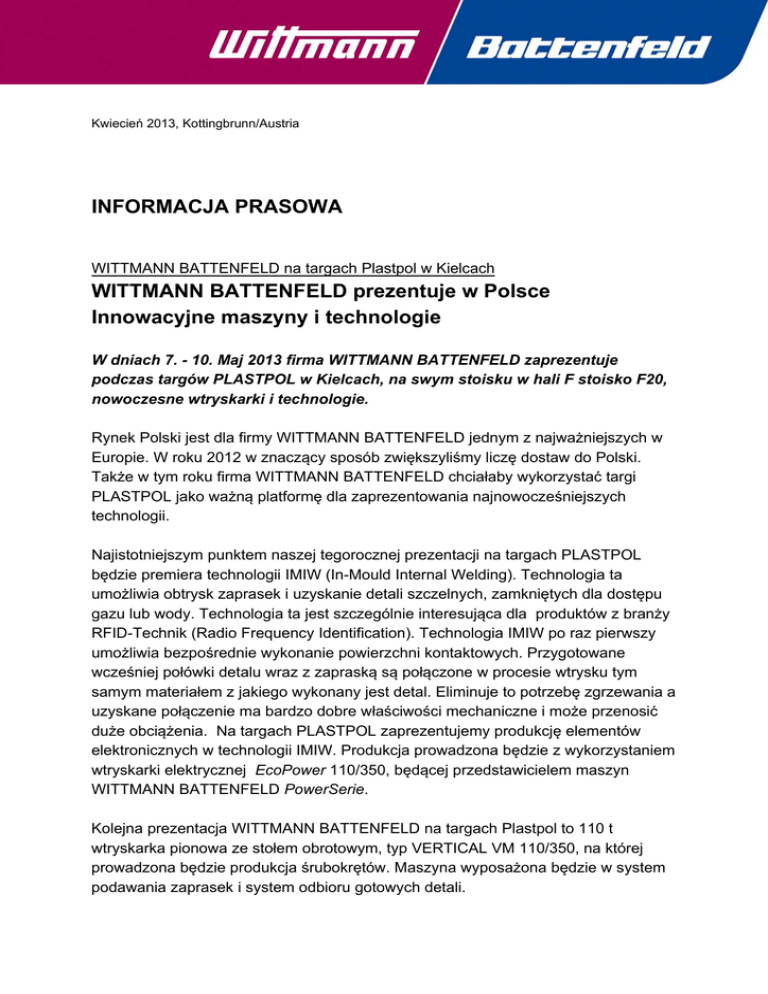 Wittmann Battenfeld

Kwiecień 2013, Kottingbrunn/Austria

INFORMACJA PRASOWA

WITTMANN BATTENFELD na targach Plastpol w Kielcach

WITTMANN BATTENFELD prezentuje w Polsce Innowacyjne maszyny i technologie

W dniach 7. - 10. Maj 2013 firma WITTMANN BATTENFELD zaprezentuje podczas targów PLASTPOL w Kielcach, na swym stoisku w hali F stoisko F20, nowoczesne wtryskarki i technologie.

Rynek Polski jest dla firmy WITTMANN BATTENFELD jednym z najważniejszych w Europie. W roku 2012 w znaczący sposób zwiększyliśmy liczę dostaw do Polski. Także w tym roku firma WITTMANN BATTENFELD chciałaby wykorzystać targi PLASTPOL jako ważną platformę dla zaprezentowania najnowocześniejszych technologii.

Najistotniejszym punktem naszej tegorocznej prezentacji na targach PLASTPOL będzie premiera technologii IMIW (In-Mould Internal Welding). Technologia ta umożliwia obtrysk zaprasek i uzyskanie detali szczelnych, zamkniętych dla dostępu gazu lub wody. Technologia ta jest szczególnie interesująca dla produktów z branży RFID-Technik (Radio Frequency Identification). Technologia IMIW po raz pierwszy umożliwia bezpośrednie wykonanie powierzchni kontaktowych. Przygotowane wcześniej połówki detalu wraz z zapraską są połączone w procesie wtrysku tym samym materiałem z jakiego wykonany jest detal. Eliminuje to potrzebę zgrzewania a uzyskane połączenie ma bardzo dobre właściwości mechaniczne i może przenosić duże obciążenia. Na targach PLASTPOL zaprezentujemy produkcję elementów elektronicznych w technologii IMIW. Produkcja prowadzona będzie z wykorzystaniem wtryskarki elektrycznej EcoPower 110/350, będącej przedstawicielem maszyn WITTMANN BATTENFELD PowerSerie.

Kolejna prezentacja WITTMANN BATTENFELD na targach Plastpol to 110 t wtryskarka pionowa ze stołem obrotowym, typ VERTICAL VM 110/350, na której prowadzona będzie produkcja śrubokrętów. Maszyna wyposażona będzie w system podawania zaprasek i system odbioru gotowych detali.